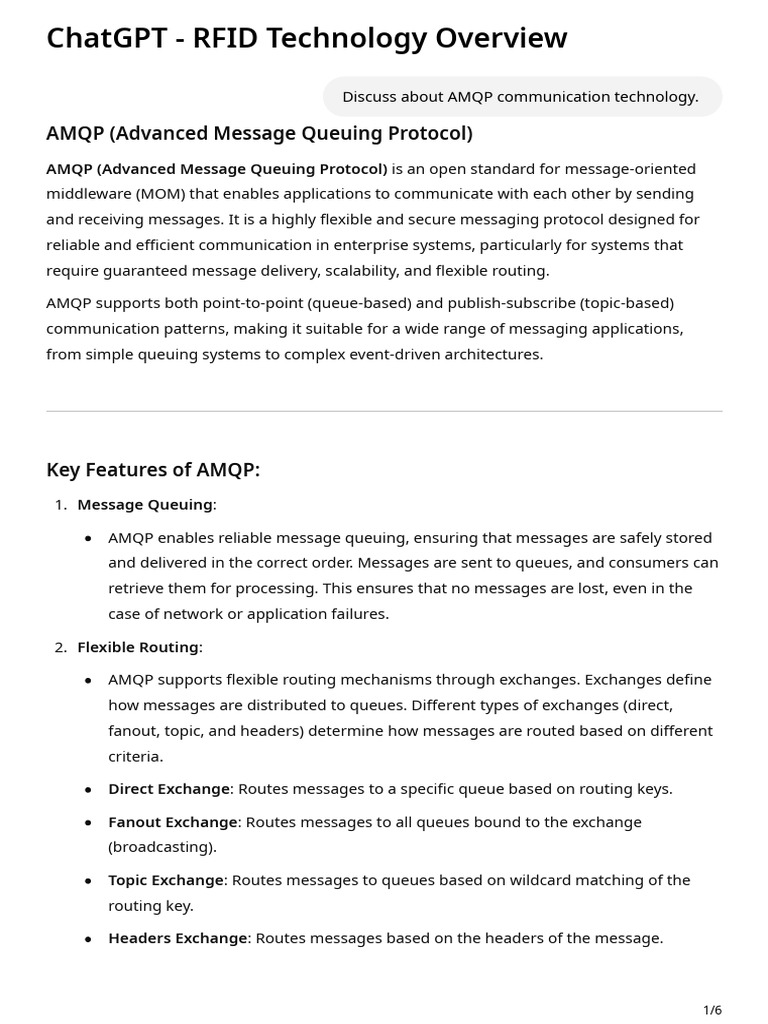 ChatGPT - RFID Technology Overview

Discuss about AMQP communication technology.

AMQP (Advanced Message Queuing Protocol)

AMQP (Advanced Message Queuing Protocol) is an open standard for message-oriented middleware (MOM) that enables applications to communicate with each other by sending and receiving messages. It is a highly flexible and secure messaging protocol designed for reliable and efficient communication in enterprise systems, particularly for systems that require guaranteed message delivery, scalability, and flexible routing.

AMQP supports both point-to-point (queue-based) and publish-subscribe (topic-based) communication patterns, making it suitable for a wide range of messaging applications, from simple queuing systems to complex event-driven architectures.

Key Features of AMQP:

1. Message Queuing:
• AMQP enables reliable message queuing, ensuring that messages are safely stored and delivered in the correct order. Messages are sent to queues, and consumers can retrieve them for processing. This ensures that no messages are lost, even in the case of network or application failures.

2. Flexible Routing:
• AMQP supports flexible routing mechanisms through exchanges. Exchanges define how messages are distributed to queues. Different types of exchanges (direct, fanout, topic, and headers) determine how messages are routed based on different criteria.
• Direct Exchange: Routes messages to a specific queue based on routing keys.
• Fanout Exchange: Routes messages to all queues bound to the exchange (broadcasting).
• Topic Exchange: Routes messages to queues based on wildcard matching of the routing key.
• Headers Exchange: Routes messages based on the headers of the message.

1/6